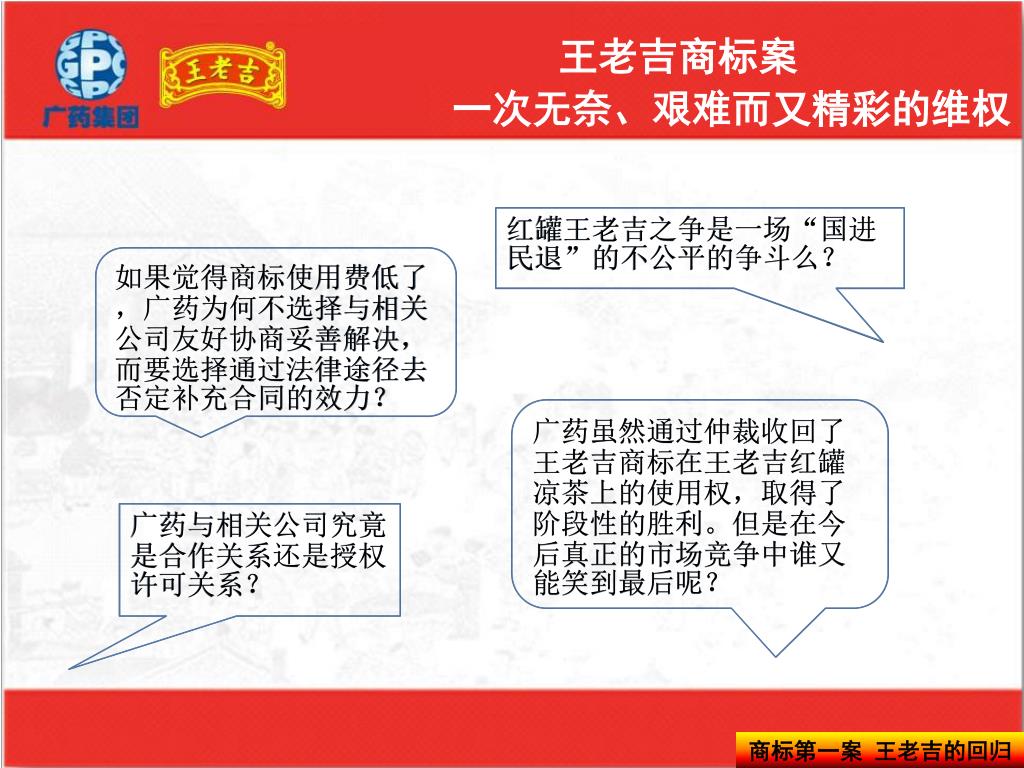 GPC
广药集团

王老吉

王老吉商标案
一次无奈、艰难而又精彩的维权

红罐王老吉之争是一场“国进民退”的不公平的争斗么？

如果觉得商标使用费低了，广药为何不选择与相关公司友好协商妥善解决，而要选择通过法律途径去否定补充合同的效力？

广药虽然通过仲裁收回了王老吉商标在王老吉红罐凉茶上的使用权，取得了阶段性的胜利。但是在今后真正的市场竞争中谁又能笑到最后呢？

广药与相关公司究竟是合作关系还是授权许可关系？

商标第一案 王老吉的回归